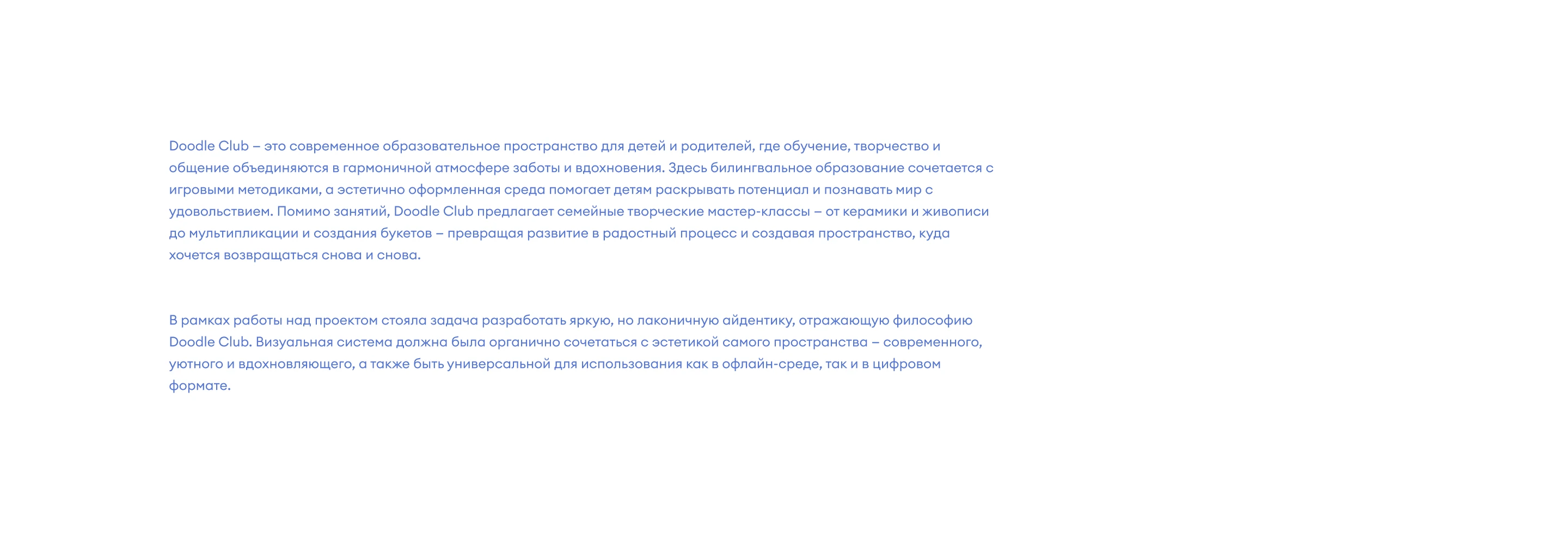 Doodle Club – это современное образовательное пространство для детей и родителей, где обучение, творчество и общение объединяются в гармоничной атмосфере заботы и вдохновения. Здесь билингвальное образование сочетается с игровыми методиками, а эстетично оформленная среда помогает детям раскрывать потенциал и познавать мир с удовольствием. Помимо занятий, Doodle Club предлагает семейные творческие мастер-классы – от керамики и живописи до мультипликации и создания букетов – превращая развитие в радостный процесс и создавая пространство, куда хочется возвращаться снова и снова.

В рамках работы над проектом стояла задача разработать яркую, но лаконичную айдентику, отражающую философию Doodle Club. Визуальная система должна была органично сочетаться с эстетикой самого пространства – современного, уютного и вдохновляющего, а также быть универсальной для использования как в офлайн-среде, так и в цифровом формате.